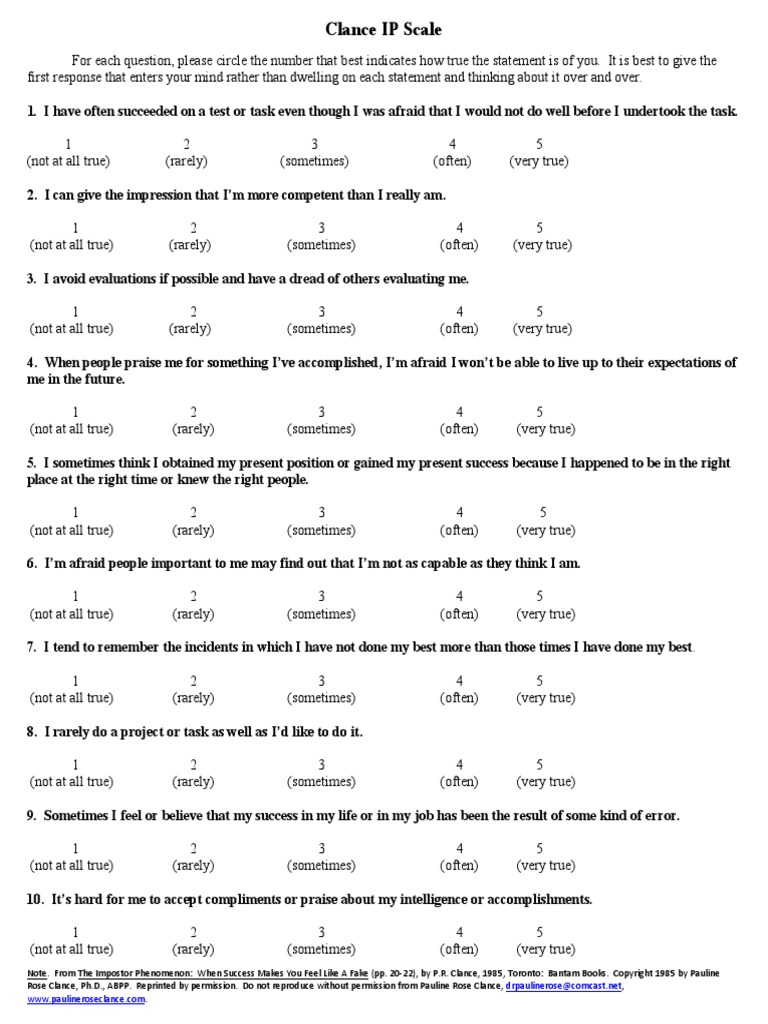 Clance IP Scale

For each question, please circle the number that best indicates how true the statement is of you. It is best to give the first response that enters your mind rather than dwelling on each statement and thinking about it over and over.

1. I have often succeeded on a test or task even though I was afraid that I would not do well before I undertook the task.

| 1 | 2 | 3 | 4 | 5 |
|---|---|---|---|---|
| (not at all true) | (rarely) | (sometimes) | (often) | (very true) |

2. I can give the impression that I'm more competent than I really am.

| 1 | 2 | 3 | 4 | 5 |
|---|---|---|---|---|
| (not at all true) | (rarely) | (sometimes) | (often) | (very true) |

3. I avoid evaluations if possible and have a dread of others evaluating me.

| 1 | 2 | 3 | 4 | 5 |
|---|---|---|---|---|
| (not at all true) | (rarely) | (sometimes) | (often) | (very true) |

4. When people praise me for something I've accomplished, I'm afraid I won't be able to live up to their expectations of me in the future.

| 1 | 2 | 3 | 4 | 5 |
|---|---|---|---|---|
| (not at all true) | (rarely) | (sometimes) | (often) | (very true) |

5. I sometimes think I obtained my present position or gained my present success because I happened to be in the right place at the right time or knew the right people.

| 1 | 2 | 3 | 4 | 5 |
|---|---|---|---|---|
| (not at all true) | (rarely) | (sometimes) | (often) | (very true) |

6. I'm afraid people important to me may find out that I'm not as capable as they think I am.

| 1 | 2 | 3 | 4 | 5 |
|---|---|---|---|---|
| (not at all true) | (rarely) | (sometimes) | (often) | (very true) |

7. I tend to remember the incidents in which I have not done my best more than those times I have done my best.

| 1 | 2 | 3 | 4 | 5 |
|---|---|---|---|---|
| (not at all true) | (rarely) | (sometimes) | (often) | (very true) |

8. I rarely do a project or task as well as I'd like to do it.

| 1 | 2 | 3 | 4 | 5 |
|---|---|---|---|---|
| (not at all true) | (rarely) | (sometimes) | (often) | (very true) |

9. Sometimes I feel or believe that my success in my life or in my job has been the result of some kind of error.

| 1 | 2 | 3 | 4 | 5 |
|---|---|---|---|---|
| (not at all true) | (rarely) | (sometimes) | (often) | (very true) |

10. It's hard for me to accept compliments or praise about my intelligence or accomplishments.

| 1 | 2 | 3 | 4 | 5 |
|---|---|---|---|---|
| (not at all true) | (rarely) | (sometimes) | (often) | (very true) |

Note. From The Impostor Phenomenon: When Success Makes You Feel Like A Fake (pp. 20-22), by P.R. Clance, 1985, Toronto: Bantam Books. Copyright 1985 by Pauline Rose Clance, Ph.D., ABPP. Reprinted by permission. Do not reproduce without permission from Pauline Rose Clance, drpaulinerose@comcast.net, www.paulineroseclance.com.